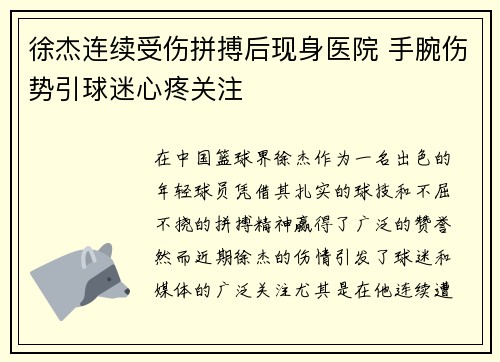 徐杰连续受伤拼搏后现身医院 手腕伤势引球迷心疼关注

在中国篮球界徐杰作为一名出色的年轻球员凭借其扎实的球技和不屈不挠的拼搏精神赢得了广泛的赞誉然而近期徐杰的伤情引发了球迷和媒体的广泛关注尤其是在他连续遭